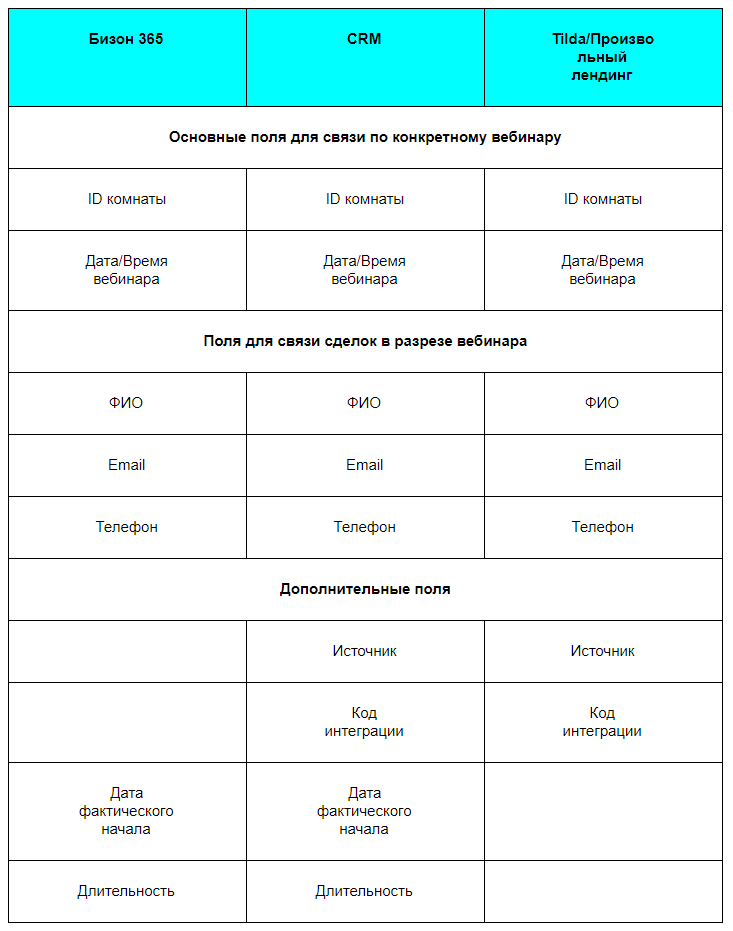 | Бизон 365 | CRM | Tilda/Произвольный лендинг |
|---|---|---|
| Основные поля для связи по конкретному вебинару | | |
| ID комнаты | ID комнаты | ID комнаты |
| Дата/Время вебинара | Дата/Время вебинара | Дата/Время вебинара |
| Поля для связи сделок в разрезе вебинара | | |
| ФИО | ФИО | ФИО |
| Email | Email | Email |
| Телефон | Телефон | Телефон |
| Дополнительные поля | | |
| | Источник | Источник |
| | Код интеграции | Код интеграции |
| Дата фактического начала | Дата фактического начала | |
| Длительность | Длительность | |